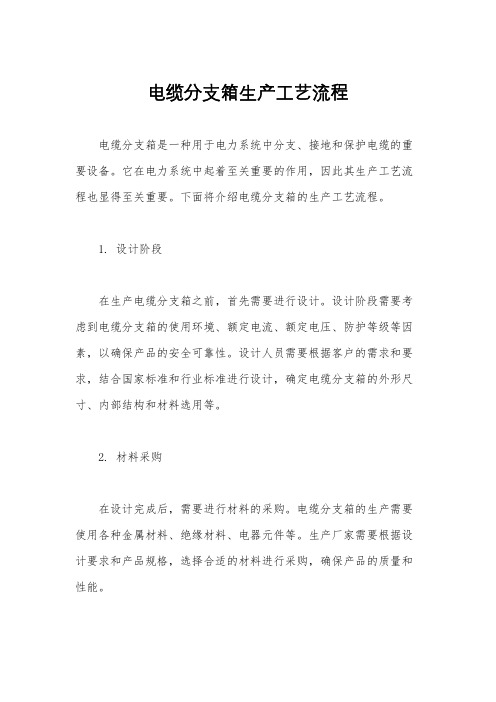 电缆分支箱生产工艺流程

电缆分支箱是一种用于电力系统中分支、接地和保护电缆的重要设备。它在电力系统中起着至关重要的作用，因此其生产工艺流程也显得至关重要。下面将介绍电缆分支箱的生产工艺流程。

1. 设计阶段

在生产电缆分支箱之前，首先需要进行设计。设计阶段需要考虑到电缆分支箱的使用环境、额定电流、额定电压、防护等级等因素，以确保产品的安全可靠性。设计人员需要根据客户的需求和要求，结合国家标准和行业标准进行设计，确定电缆分支箱的外形尺寸、内部结构和材料选用等。

2. 材料采购

在设计完成后，需要进行材料的采购。电缆分支箱的生产需要使用各种金属材料、绝缘材料、电器元件等。生产厂家需要根据设计要求和产品规格，选择合适的材料进行采购，确保产品的质量和性能。